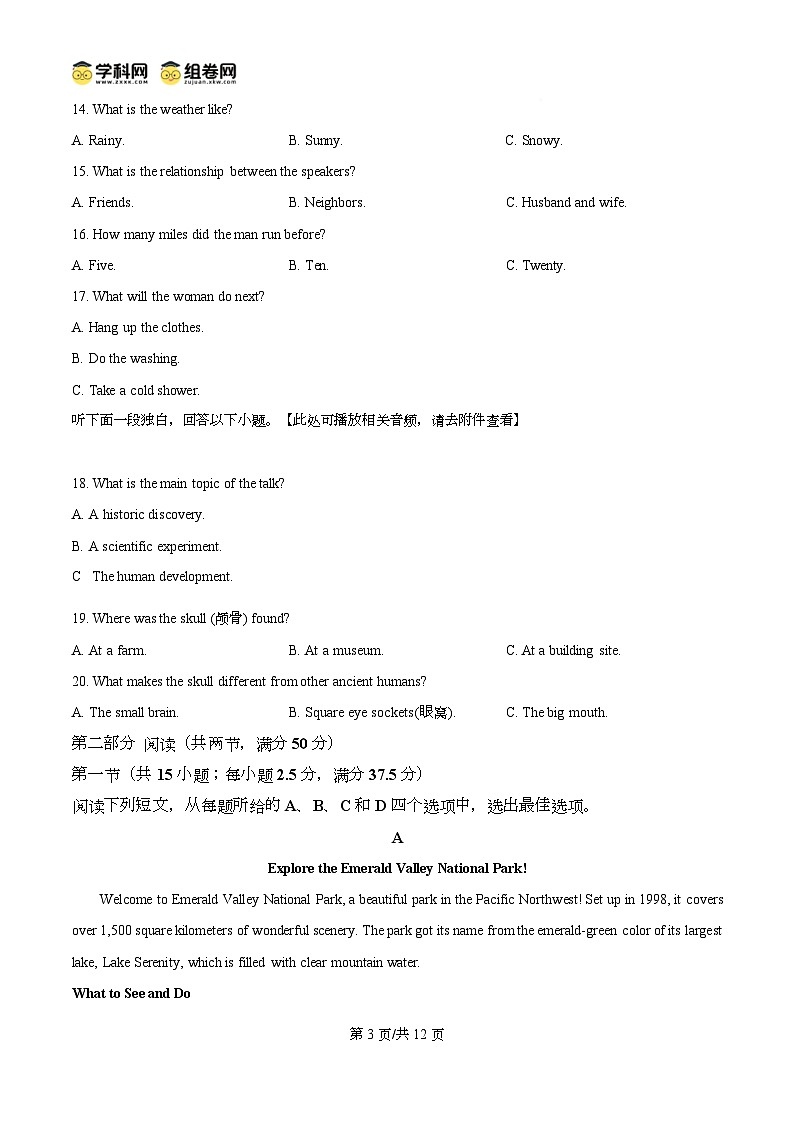 学科网 组卷网

14. What is the weather like?

A. Rainy.

B. Sunny.

C. Snowy.

15. What is the relationship between the speakers?

A. Friends.

B. Neighbors.

C. Husband and wife.

16. How many miles did the man run before?

A. Five.

B. Ten.

C. Twenty.

17. What will the woman do next?

A. Hang up the clothes.

B. Do the washing.

C. Take a cold shower.

听下面一段独白，回答以下小题。【此处可播放相关音频，请去附件查看】

18. What is the main topic of the talk?

A. A historic discovery.

B. A scientific experiment.

C The human development.

19. Where was the skull (颅骨) found?

A. At a farm.

B. At a museum.

C. At a building site.

20. What makes the skull different from other ancient humans?

A. The small brain.

B. Square eye sockets(眼窝).

C. The big mouth.

第二部分 阅读（共两节，满分 50 分）

第一节（共 15 小题；每小题 2.5 分，满分 37.5 分）

阅读下列短文，从每题所给的 A、B、C 和 D 四个选项中，选出最佳选项。

A

Explore the Emerald Valley National Park!

Welcome to Emerald Valley National Park, a beautiful park in the Pacific Northwest! Set up in 1998, it covers over 1,500 square kilometers of wonderful scenery. The park got its name from the emerald-green color of its largest lake, Lake Serenity, which is filled with clear mountain water.

What to See and Do

第 3 页/共 12 页